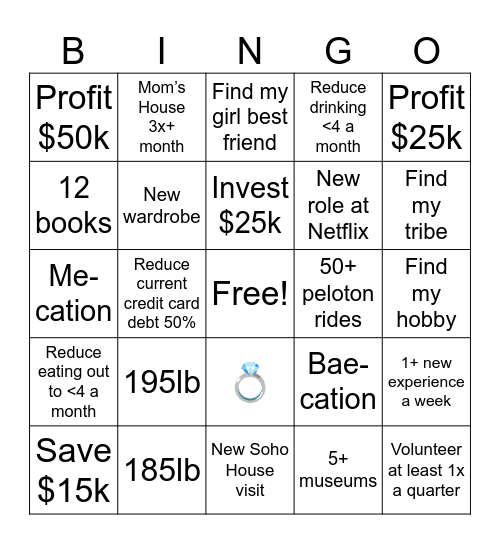 | B | I | N | G | O |
|---|---|---|---|---|
| Profit \$50k | Mom's House 3x+ month | Find my girl best friend | Reduce drinking <4 a month | Profit \$25k |
| 12 books | New wardrobe | Invest \$25k | New role at Netflix | Find my tribe |
| Me-cation | Reduce current credit card debt 50% | Free! | 50+ peloton rides | Find my hobby |
| Reduce eating out to <4 a month | 195lb | 💍 | Bae-cation | 1+ new experience a week |
| Save \$15k | 185lb | New Soho House visit | 5+ museums | Volunteer at least 1x a quarter |